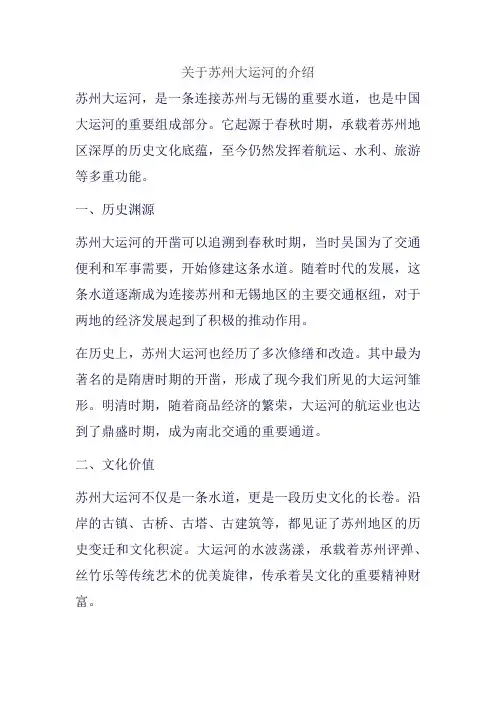 关于苏州大运河的介绍

苏州大运河，是一条连接苏州与无锡的重要水道，也是中国大运河的重要组成部分。它起源于春秋时期，承载着苏州地区深厚的历史文化底蕴，至今仍然发挥着航运、水利、旅游等多重功能。

一、历史渊源

苏州大运河的开凿可以追溯到春秋时期，当时吴国为了交通便利和军事需要，开始修建这条水道。随着时代的发展，这条水道逐渐成为连接苏州和无锡地区的主要交通枢纽，对于两地的经济发展起到了积极的推动作用。

在历史上，苏州大运河也经历了多次修缮和改造。其中最为著名的是隋唐时期的开凿，形成了现今我们所见的大运河雏形。明清时期，随着商品经济的繁荣，大运河的航运业也达到了鼎盛时期，成为南北交通的重要通道。

二、文化价值

苏州大运河不仅是一条水道，更是一段历史文化的长卷。沿岸的古镇、古桥、古塔、古建筑等，都见证了苏州地区的历史变迁和文化积淀。大运河的水波荡漾，承载着苏州评弹、丝竹乐等传统艺术的优美旋律，传承着吴文化的重要精神财富。